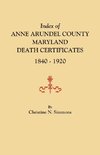 Index of
ANNE ARUNDEL COUNTY
MARYLAND
DEATH CERTIFICATES
1840 - 1920

By
Christine N. Simmons